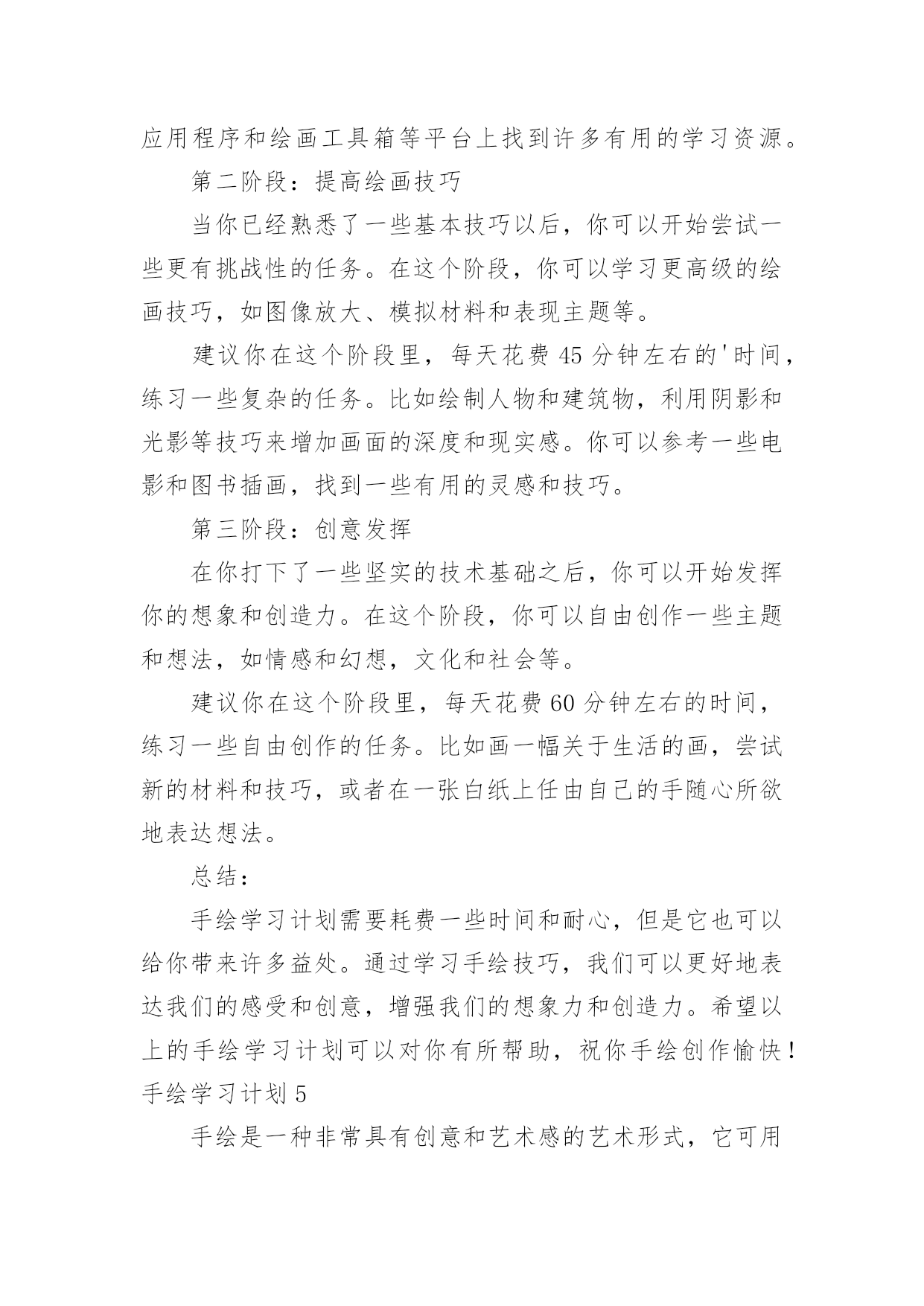 应用程序和绘画工具箱等平台上找到许多有用的学习资源。

第二阶段：提高绘画技巧

当你已经熟悉了一些基本技巧以后，你可以开始尝试一些更有挑战性的任务。在这个阶段，你可以学习更高级的绘画技巧，如图像放大、模拟材料和表现主题等。

建议你在这个阶段里，每天花费 45 分钟左右的'时间，练习一些复杂的任务。比如绘制人物和建筑物，利用阴影和光影等技巧来增加画面的深度和现实感。你可以参考一些电影和图书插画，找到一些有用的灵感和技巧。

第三阶段：创意发挥

在你打下了一些坚实的技术基础之后，你可以开始发挥你的想象和创造力。在这个阶段，你可以自由创作一些主题和想法，如情感和幻想，文化和社会等。

建议你在这个阶段里，每天花费 60 分钟左右的时间，练习一些自由创作的任务。比如画一幅关于生活的画，尝试新的材料和技巧，或者在一张白纸上任由自己的手随心所欲地表达想法。

总结：

手绘学习计划需要耗费一些时间和耐心，但是它也可以给你带来许多益处。通过学习手绘技巧，我们可以更好地表达我们的感受和创意，增强我们的想象力和创造力。希望以上的手绘学习计划可以对你有所帮助，祝你手绘创作愉快！

手绘学习计划 5

手绘是一种非常具有创意和艺术感的艺术形式，它可用